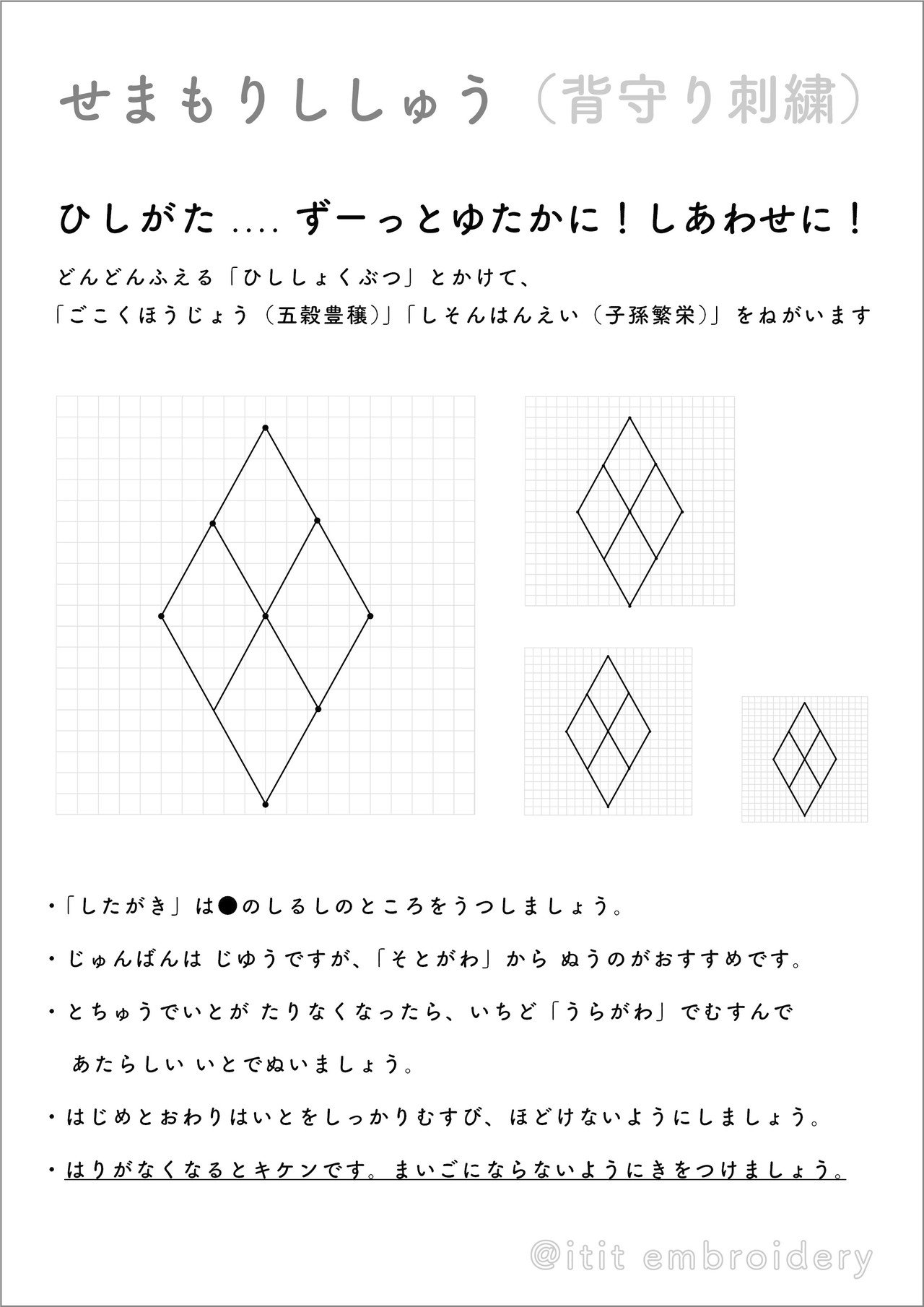 せまもりししゅう（背守り刺繍）

ひしがた .... ずーっとゆたかに！しあわせに！

どんどんふえる「ひししょくぶつ」とかけて、
「ごこくほうじょう（五穀豊穣）」「しそんはんえい（子孫繁栄）」をねがいます

・「したがき」は●のしるしのところをうつしましょう。

・じゅんばんは じゆうですが、「そとがわ」から ぬうのがおすすめです。

・とちゅうでいとが たりなくなったら、いちど「うらがわ」でむすんで
あたらしい いとでぬいましょう。

・はじめとおわりはいとをしっかりむすび、ほどけないようにしましょう。

・はりがなくなるとキケンです。まいごにならないようにきをつけましょう。

@itit embroidery